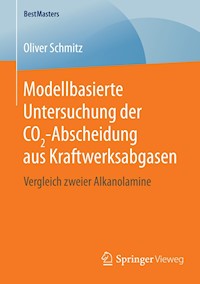 BestMasters

Oliver Schmitz

Modellbasierte Untersuchung der $CO_2$-Abscheidung aus Kraftwerksabgasen

Vergleich zweier Alkanolamine

Springer Vieweg